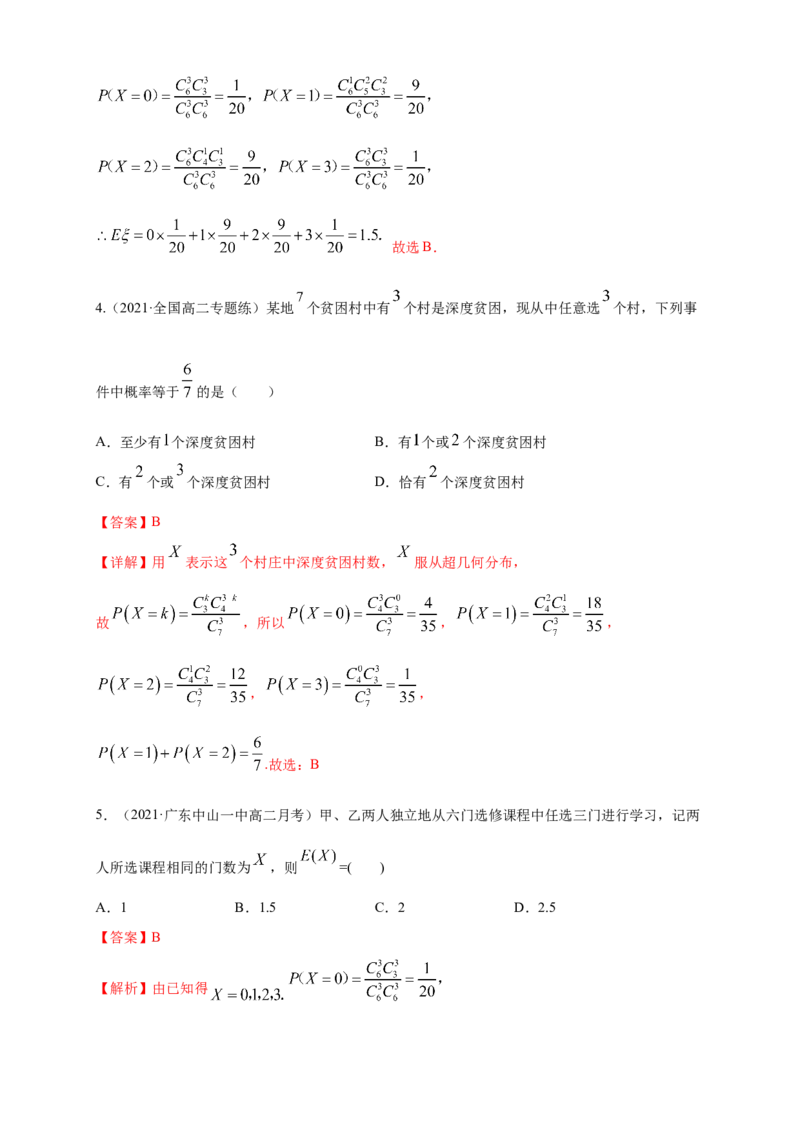 $P(X=0)=\frac{C_6^3C_3^3}{C_6^3C_6^3}=\frac{1}{20}$，$P(X=1)=\frac{C_6^1C_5^2C_3^2}{C_6^3C_6^3}=\frac{9}{20}$，

$P(X=2)=\frac{C_6^3C_4^1C_3^1}{C_6^3C_6^3}=\frac{9}{20}$，$P(X=3)=\frac{C_6^3C_3^3}{C_6^3C_6^3}=\frac{1}{20}$，

$\therefore E\xi=0\times\frac{1}{20}+1\times\frac{9}{20}+2\times\frac{9}{20}+3\times\frac{1}{20}=1.5.$ 故选B.

4.（2021·全国高二专题练）某地$7$个贫困村中有$3$个村是深度贫困，现从中任意选$3$个村，下列事件中概率等于$\frac{6}{7}$的是（　　）

A．至少有$1$个深度贫困村　　B．有$1$个或$2$个深度贫困村

C．有$2$个或$3$个深度贫困村　　D．恰有$2$个深度贫困村

【答案】B

【详解】用$X$表示这$3$个村庄中深度贫困村数，$X$服从超几何分布，

故$P(X=k)=\frac{C_3^kC_4^{3-k}}{C_7^3}$，所以$P(X=0)=\frac{C_4^3C_3^0}{C_7^3}=\frac{4}{35}$，$P(X=1)=\frac{C_4^2C_3^1}{C_7^3}=\frac{18}{35}$，

$P(X=2)=\frac{C_4^1C_3^2}{C_7^3}=\frac{12}{35}$，$P(X=3)=\frac{C_4^0C_3^3}{C_7^3}=\frac{1}{35}$，

$P(X=1)+P(X=2)=\frac{6}{7}$.故选：B

5.（2021·广东中山一中高二月考）甲、乙两人独立地从六门选修课程中任选三门进行学习，记两人所选课程相同的门数为$X$，则$E(X)$=(　　)

A．1　　B．1.5　　C．2　　D．2.5

【答案】B

【解析】由已知得$X=0,1,2,3.$ $P(X=0)=\frac{C_6^3C_3^3}{C_6^3C_6^3}=\frac{1}{20}$，